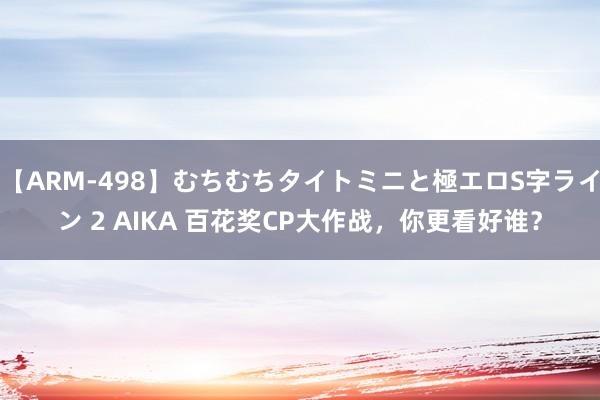 【ARM-498】むちむちタイトミニと極エロS字ライン 2 AIKA 百花奖CP大作战，你更看好谁？